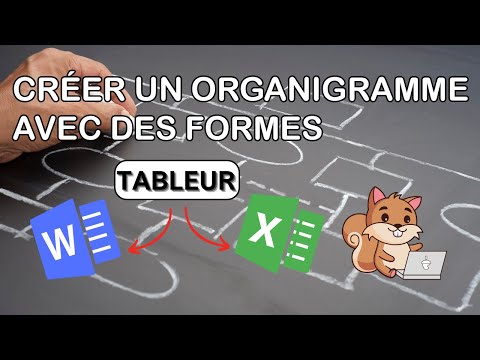 CRÉER UN ORGANIGRAMME AVEC DES FORMES

TABLEUR

W

X